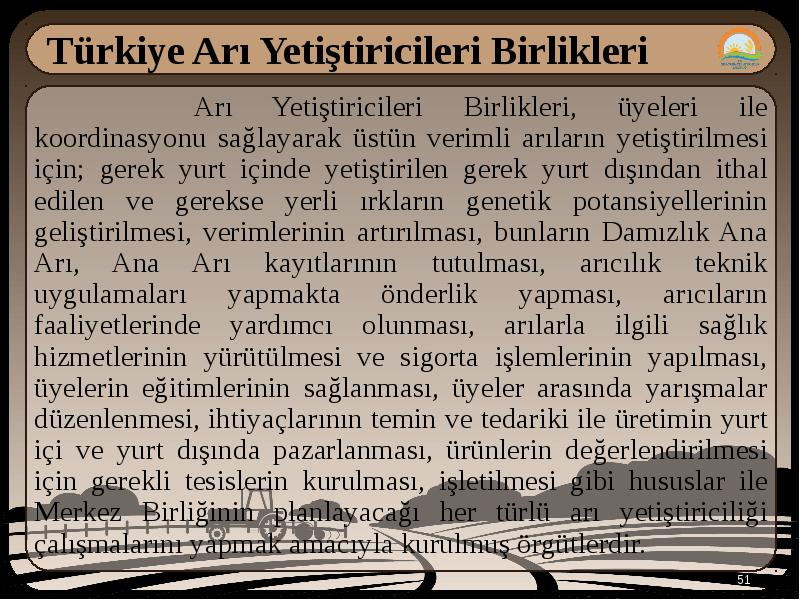 Türkiye Arı Yetiştiricileri Birlikleri

Arı Yetiştiricileri Birlikleri, üyeleri ile koordinasyonu sağlayarak üstün verimli arıların yetiştirilmesi için; gerek yurt içinde yetiştirilen gerek yurt dışından ithal edilen ve gerekse yerli ırkların genetik potansiyellerinin geliştirilmesi, verimlerinin artırılması, bunların Damızlık Ana Arı, Ana Arı kayıtlarının tutulması, arıcılık teknik uygulamaları yapmakta önderlik yapması, arıcıların faaliyetlerinde yardımcı olunması, arılarla ilgili sağlık hizmetlerinin yürütülmesi ve sigorta işlemlerinin yapılması, üyelerin eğitimlerinin sağlanması, üyeler arasında yarışmalar düzenlenmesi, ihtiyaçlarının temin ve tedariki ile üretimin yurt içi ve yurt dışında pazarlanması, ürünlerin değerlendirilmesi için gerekli tesislerin kurulması, işletilmesi gibi hususlar ile Merkez Birliğinin planlayacağı her türlü arı yetiştiriciliği çalışmalarını yapmak amacıyla kurulmuş örgütlerdir.

51